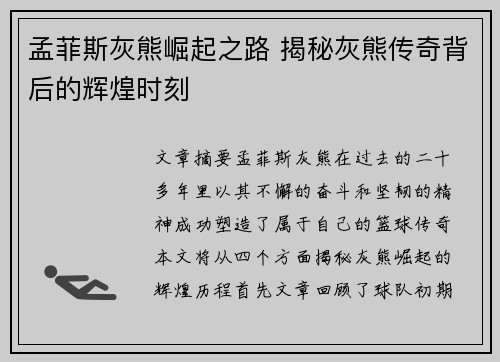 孟菲斯灰熊崛起之路 揭秘灰熊传奇背后的辉煌时刻

文章摘要孟菲斯灰熊在过去的二十多年里以其不懈的奋斗和坚韧的精神成功塑造了属于自己的篮球传奇本文将从四个方面揭秘灰熊崛起的辉煌历程首先文章回顾了球队初期